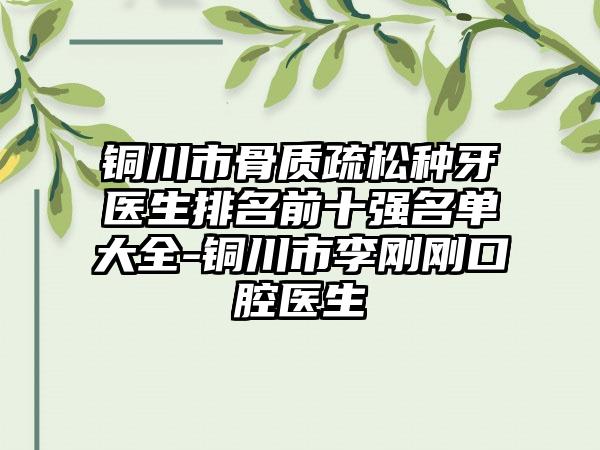 铜川市骨质疏松种牙医生排名前十强名单大全-铜川市李刚刚口腔医生